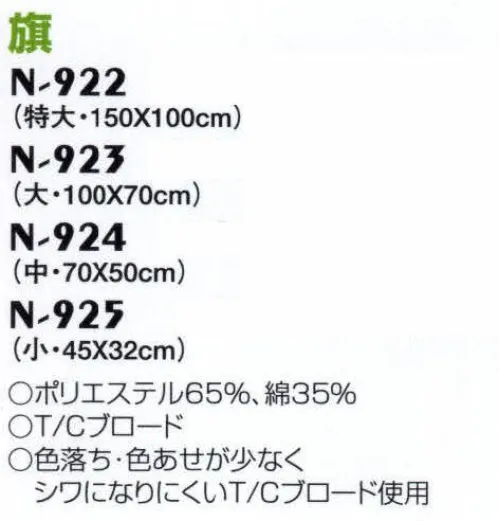 旗

N-922
(特大・150X100cm)

N-923
(大・100X70cm)

N-924
(中・70X50cm)

N-925
(小・45X32cm)

○ポリエステル65%、綿35%
○T/Cブロード
○色落ち・色あせが少なく シワになりにくいT/Cブロード使用